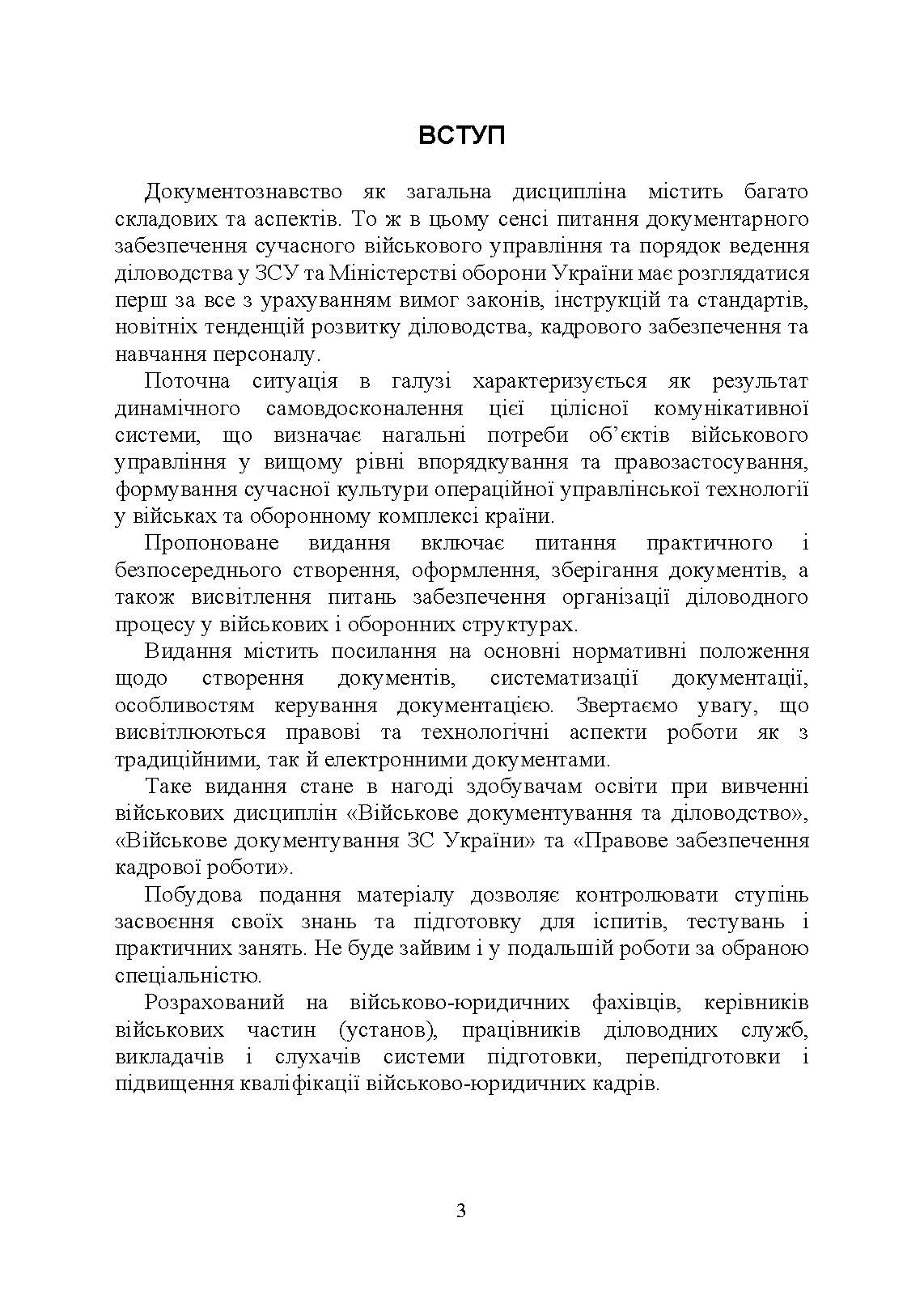 ВСТУП

Документознавство як загальна дисципліна містить багато складових та аспектів. То ж в цьому сенсі питання документарного забезпечення сучасного військового управління та порядок ведення діловодства у ЗСУ та Міністерстві оборони України має розглядатися перш за все з урахуванням вимог законів, інструкцій та стандартів, новітніх тенденцій розвитку діловодства, кадрового забезпечення та навчання персоналу.

Поточна ситуація в галузі характеризується як результат динамічного самовдосконалення цієї цілісної комунікативної системи, що визначає нагальні потреби об'єктів військового управління у вищому рівні впорядкування та правозастосування, формування сучасної культури операційної управлінської технології у військах та оборонному комплексі країни.

Пропоноване видання включає питання практичного і безпосереднього створення, оформлення, зберігання документів, а також висвітлення питань забезпечення організації діловодного процесу у військових і оборонних структурах.

Видання містить посилання на основні нормативні положення щодо створення документів, систематизації документації, особливостям керування документацією. Звертаємо увагу, що висвітлюються правові та технологічні аспекти роботи як з традиційними, так й електронними документами.

Таке видання стане в нагоді здобувачам освіти при вивченні військових дисциплін «Військове документування та діловодство», «Військове документування ЗС України» та «Правове забезпечення кадрової роботи».

Побудова подання матеріалу дозволяє контролювати ступінь засвоєння своїх знань та підготовку для іспитів, тестувань і практичних занять. Не буде зайвим і у подальшій роботи за обраною спеціальністю.

Розрахований на військово-юридичних фахівців, керівників військових частин (установ), працівників діловодних служб, викладачів і слухачів системи підготовки, перепідготовки і підвищення кваліфікації військово-юридичних кадрів.

3